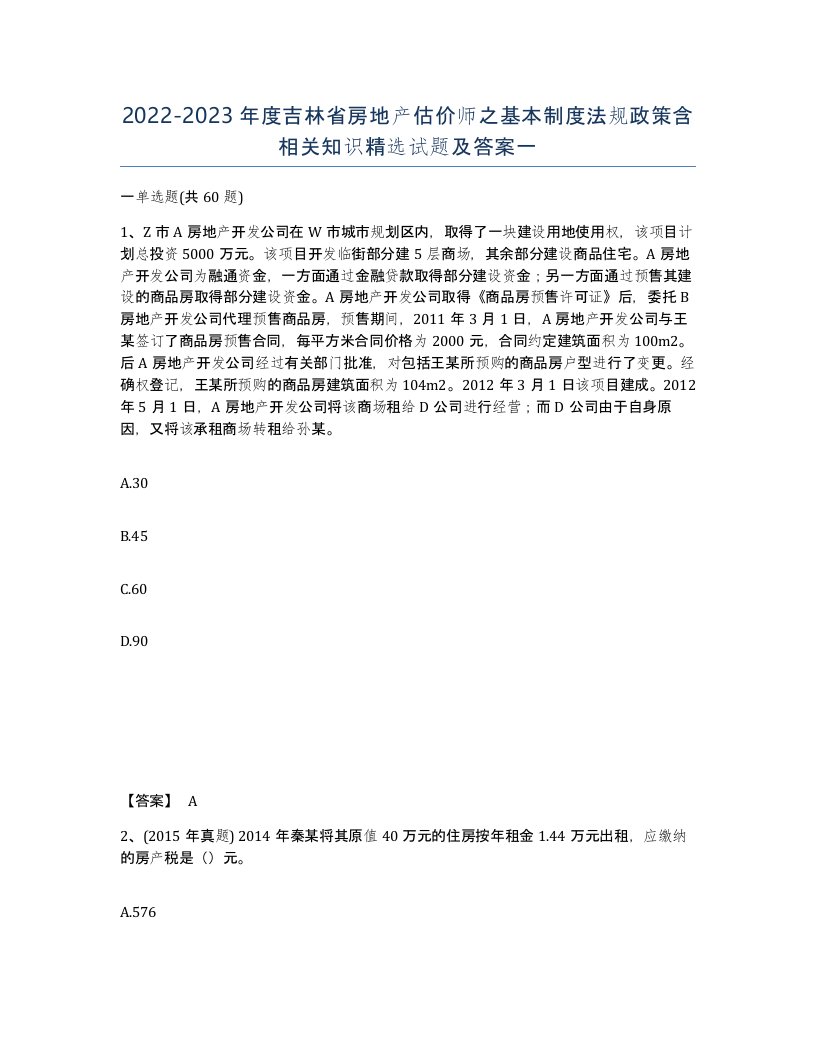 2022-2023年度吉林省房地产估价师之基本制度法规政策含相关知识精选试题及答案一

一单选题(共60题)

1、Z市A房地产开发公司在W市城市规划区内，取得了一块建设用地使用权，该项目计划总投资5000万元。该项目开发临街部分建5层商场，其余部分建设商品住宅。A房地产开发公司为融通资金，一方面通过金融贷款取得部分建设资金；另一方面通过预售其建设的商品房取得部分建设资金。A房地产开发公司取得《商品房预售许可证》后，委托B房地产开发公司代理预售商品房，预售期间，2011年3月1日，A房地产开发公司与王某签订了商品房预售合同，每平方米合同价格为2000元，合同约定建筑面积为100m2。后A房地产开发公司经过有关部门批准，对包括王某所预购的商品房户型进行了变更。经确权登记，王某所预购的商品房建筑面积为104m2。2012年3月1日该项目建成。2012年5月1日，A房地产开发公司将该商场租给D公司进行经营；而D公司由于自身原因，又将该承租商场转租给孙某。

A.30

B.45

C.60

D.90

【答案】 A

2、(2015年真题) 2014年秦某将其原值40万元的住房按年租金1.44万元出租，应缴纳的房产税是（）元。

A.576